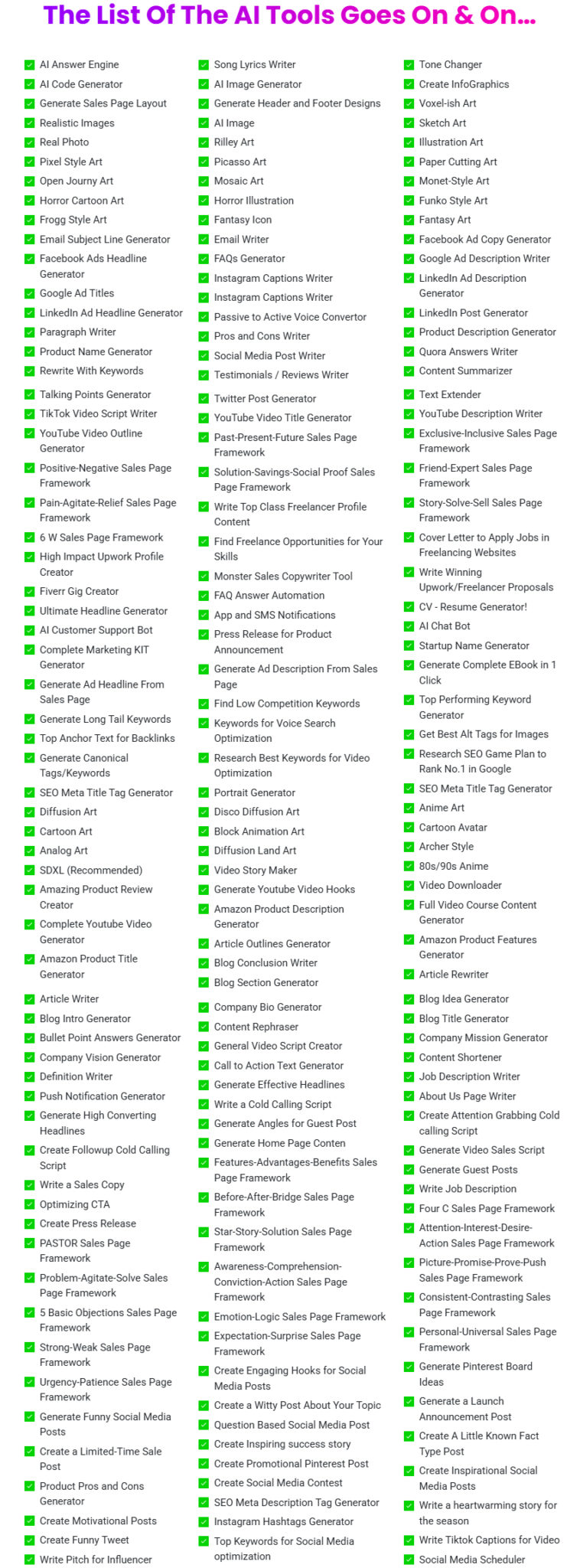 The List Of The AI Tools Goes On & On...

AI Answer Engine
AI Code Generator
Generate Sales Page Layout
Realistic Images
Real Photo
Pixel Style Art
Open Journy Art
Horror Cartoon Art
Frogg Style Art
Email Subject Line Generator
Facebook Ads Headline Generator
Google Ad Titles
LinkedIn Ad Headline Generator
Paragraph Writer
Product Name Generator
Rewrite With Keywords
Talking Points Generator
TikTok Video Script Writer
YouTube Video Outline Generator
Positive-Negative Sales Page Framework
Pain-Agitate-Relief Sales Page Framework
6 W Sales Page Framework
High Impact Upwork Profile Creator
Fiverr Gig Creator
Ultimate Headline Generator
AI Customer Support Bot
Complete Marketing KIT Generator
Generate Ad Headline From Sales Page
Generate Long Tail Keywords
Top Anchor Text for Backlinks
Generate Canonical Tags/Keywords
SEO Meta Title Tag Generator
Diffusion Art
Cartoon Art
Analog Art
SDXL (Recommended)
Amazing Product Review Creator
Complete Youtube Video Generator
Amazon Product Title Generator
Article Writer
Blog Intro Generator
Bullet Point Answers Generator
Company Vision Generator
Definition Writer
Push Notification Generator
Generate High Converting Headlines
Create Followup Cold Calling Script
Write a Sales Copy
Optimizing CTA
Create Press Release
PASTOR Sales Page Framework
Problem-Agitate-Solve Sales Page Framework
5 Basic Objections Sales Page Framework
Strong-Weak Sales Page Framework
Urgency-Patience Sales Page Framework
Generate Funny Social Media Posts
Create a Limited-Time Sale Post
Product Pros and Cons Generator
Create Motivational Posts
Create Funny Tweet
Write Pitch for Influencer

Song Lyrics Writer
AI Image Generator
Generate Header and Footer Designs
AI Image
Rilley Art
Picasso Art
Mosaic Art
Horror Illustration
Fantasy Icon
Email Writer
FAQs Generator
Instagram Captions Writer
Instagram Captions Writer
Passive to Active Voice Convertor
Pros and Cons Writer
Social Media Post Writer
Testimonials / Reviews Writer
Twitter Post Generator
YouTube Video Title Generator
Past-Present-Future Sales Page Framework
Solution-Savings-Social Proof Sales Page Framework
Write Top Class Freelancer Profile Content
Find Freelance Opportunities for Your Skills
Monster Sales Copywriter Tool
FAQ Answer Automation
App and SMS Notifications
Press Release for Product Announcement
Generate Ad Description From Sales Page
Find Low Competition Keywords
Keywords for Voice Search Optimization
Research Best Keywords for Video Optimization
Portrait Generator
Disco Diffusion Art
Block Animation Art
Diffusion Land Art
Video Story Maker
Generate Youtube Video Hooks
Amazon Product Description Generator
Article Outlines Generator
Blog Conclusion Writer
Blog Section Generator
Company Bio Generator
Content Rephraser
General Video Script Creator
Call to Action Text Generator
Generate Effective Headlines
Write a Cold Calling Script
Generate Angles for Guest Post
Generate Home Page Conten
Features-Advantages-Benefits Sales Page Framework
Before-After-Bridge Sales Page Framework
Star-Story-Solution Sales Page Framework
Awareness-Comprehension-Conviction-Action Sales Page Framework
Emotion-Logic Sales Page Framework
Expectation-Surprise Sales Page Framework
Create Engaging Hooks for Social Media Posts
Create a Witty Post About Your Topic
Question Based Social Media Post
Create Inspiring success story
Create Promotional Pinterest Post
Create Social Media Contest
SEO Meta Description Tag Generator
Instagram Hashtags Generator
Top Keywords for Social Media optimization

Tone Changer
Create InfoGraphics
Voxel-ish Art
Sketch Art
Illustration Art
Paper Cutting Art
Monet-Style Art
Funko Style Art
Fantasy Art
Facebook Ad Copy Generator
Google Ad Description Writer
LinkedIn Ad Description Generator
LinkedIn Post Generator
Product Description Generator
Quora Answers Writer
Content Summarizer
Text Extender
YouTube Description Writer
Exclusive-Inclusive Sales Page Framework
Friend-Expert Sales Page Framework
Story-Solve-Sell Sales Page Framework
Cover Letter to Apply Jobs in Freelancing Websites
Write Winning Upwork/Freelancer Proposals
CV - Resume Generator!
AI Chat Bot
Startup Name Generator
Generate Complete EBook in 1 Click
Top Performing Keyword Generator
Get Best Alt Tags for Images
Research SEO Game Plan to Rank No.1 in Google
SEO Meta Title Tag Generator
Anime Art
Cartoon Avatar
Archer Style
80s/90s Anime
Video Downloader
Full Video Course Content Generator
Amazon Product Features Generator
Article Rewriter
Blog Idea Generator
Blog Title Generator
Company Mission Generator
Content Shortener
Job Description Writer
About Us Page Writer
Create Attention Grabbing Cold calling Script
Generate Video Sales Script
Generate Guest Posts
Write Job Description
Four C Sales Page Framework
Attention-Interest-Desire-Action Sales Page Framework
Picture-Promise-Prove-Push Sales Page Framework
Consistent-Contrasting Sales Page Framework
Personal-Universal Sales Page Framework
Generate Pinterest Board Ideas
Generate a Launch Announcement Post
Create A Little Known Fact Type Post
Create Inspirational Social Media Posts
Write a heartwarming story for the season
Write Tiktok Captions for Video
Social Media Scheduler